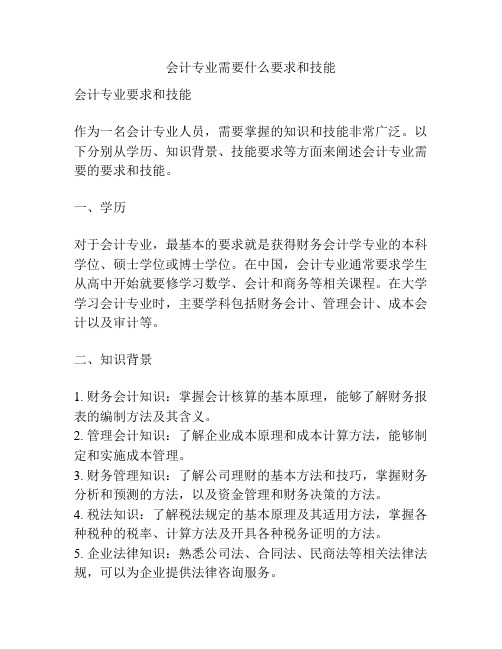 会计专业需要什么要求和技能

会计专业要求和技能

作为一名会计专业人员，需要掌握的知识和技能非常广泛。以下分别从学历、知识背景、技能要求等方面来阐述会计专业需要的要求和技能。

一、学历

对于会计专业，最基本的要求就是获得财务会计学专业的本科学位、硕士学位或博士学位。在中国，会计专业通常要求学生从高中开始就要修学习数学、会计和商务等相关课程。在大学学习会计专业时，主要学科包括财务会计、管理会计、成本会计以及审计等。

二、知识背景

1. 财务会计知识：掌握会计核算的基本原理，能够了解财务报表的编制方法及其含义。
2. 管理会计知识：了解企业成本原理和成本计算方法，能够制定和实施成本管理。
3. 财务管理知识：了解公司理财的基本方法和技巧，掌握财务分析和预测的方法，以及资金管理和财务决策的方法。
4. 税法知识：了解税法规定的基本原理及其适用方法，掌握各种税种的税率、计算方法及开具各种税务证明的方法。
5. 企业法律知识：熟悉公司法、合同法、民商法等相关法律法规，可以为企业提供法律咨询服务。